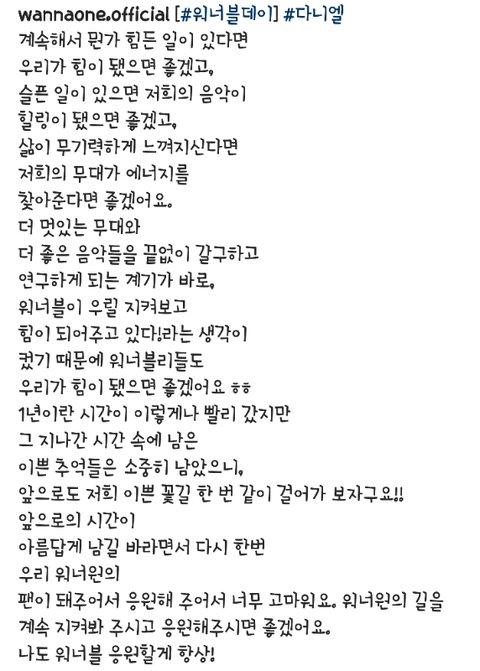 wannaone.official [#워너블데이] #다니엘
계속해서 뭔가 힘든 일이 있다면
우리가 힘이 됐으면 좋겠고,
슬픈 일이 있으면 저희의 음악이
힐링이 됐으면 좋겠고,
삶이 무기력하게 느껴지신다면
저희의 무대가 에너지를
찾아준다면 좋겠어요.
더 멋있는 무대와
더 좋은 음악들을 끝없이 갈구하고
연구하게 되는 계기가 바로,
워너블이 우릴 지켜보고
힘이 되어주고 있다!라는 생각이
컸기 때문에 워너블리들도
우리가 힘이 됐으면 좋겠어요 ㅎㅎ
1년이란 시간이 이렇게나 빨리 갔지만
그 지나간 시간 속에 남은
이쁜 추억들은 소중히 남았으니,
앞으로도 저희 이쁜 꽃길 한 번 같이 걸어가 보자구요!!
앞으로의 시간이
아름답게 남길 바라면서 다시 한번
우리 워너원의
팬이 돼주어서 응원해 주어서 너무 고마워요. 워너원의 길을
계속 지켜봐 주시고 응원해주시면 좋겠어요.
나도 워너블 응원할게 항상!